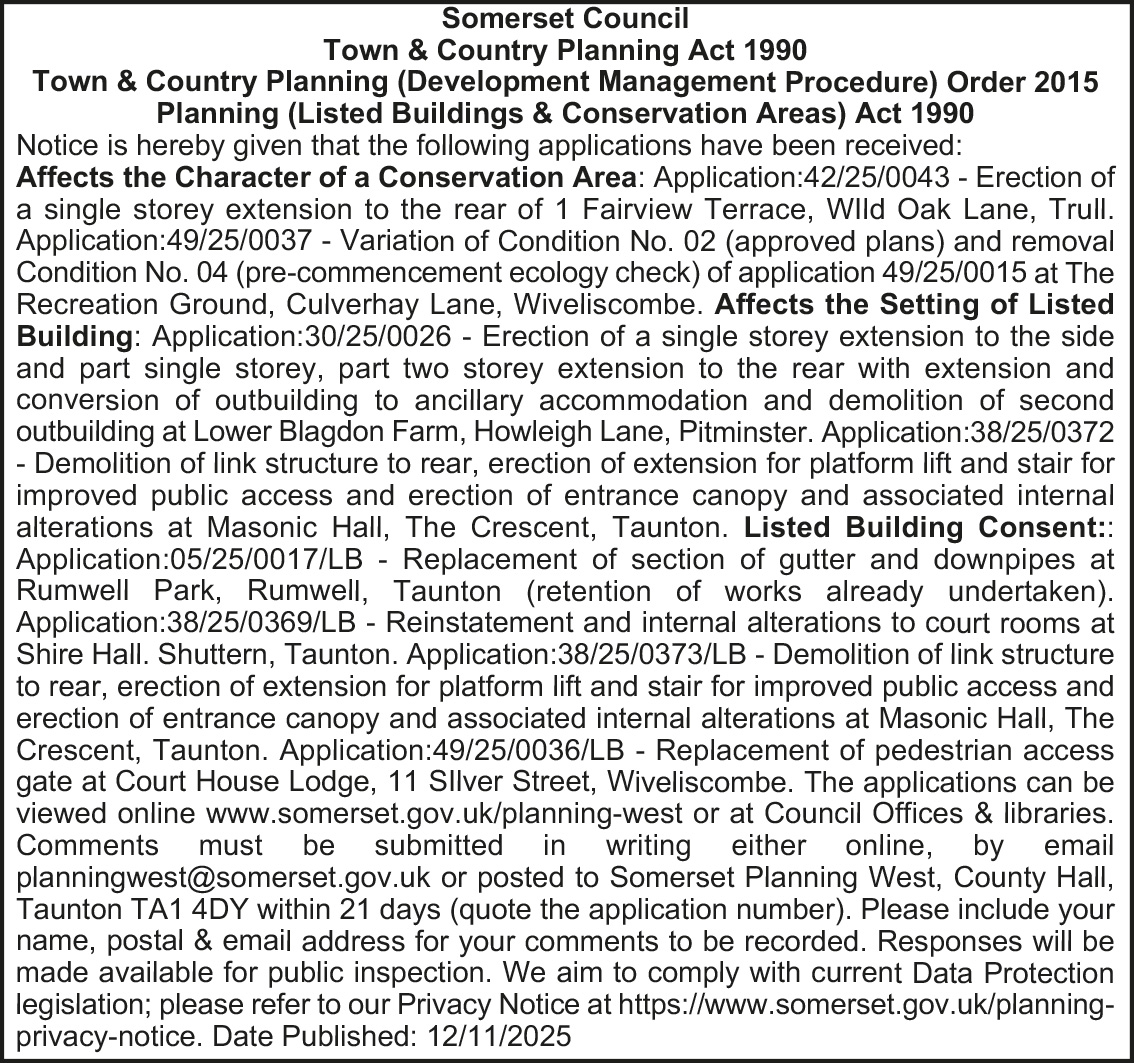 Somerset Council
Town & Country Planning Act 1990
Town & Country Planning (Development Management Procedure) Order 2015
Planning (Listed Buildings & Conservation Areas) Act 1990

Notice is hereby given that the following applications have been received:
Affects the Character of a Conservation Area: Application:42/25/0043 - Erection of a single storey extension to the rear of 1 Fairview Terrace, WIld Oak Lane, Trull. Application:49/25/0037 - Variation of Condition No. 02 (approved plans) and removal Condition No. 04 (pre-commencement ecology check) of application 49/25/0015 at The Recreation Ground, Culverhay Lane, Wiveliscombe. Affects the Setting of Listed Building: Application:30/25/0026 - Erection of a single storey extension to the side and part single storey, part two storey extension to the rear with extension and conversion of outbuilding to ancillary accommodation and demolition of second outbuilding at Lower Blagdon Farm, Howleigh Lane, Pitminster. Application:38/25/0372 - Demolition of link structure to rear, erection of extension for platform lift and stair for improved public access and erection of entrance canopy and associated internal alterations at Masonic Hall, The Crescent, Taunton. Listed Building Consent:: Application:05/25/0017/LB - Replacement of section of gutter and downpipes at Rumwell Park, Rumwell, Taunton (retention of works already undertaken). Application:38/25/0369/LB - Reinstatement and internal alterations to court rooms at Shire Hall. Shuttern, Taunton. Application:38/25/0373/LB - Demolition of link structure to rear, erection of extension for platform lift and stair for improved public access and erection of entrance canopy and associated internal alterations at Masonic Hall, The Crescent, Taunton. Application:49/25/0036/LB - Replacement of pedestrian access gate at Court House Lodge, 11 SIlver Street, Wiveliscombe. The applications can be viewed online www.somerset.gov.uk/planning-west or at Council Offices & libraries. Comments must be submitted in writing either online, by email planningwest@somerset.gov.uk or posted to Somerset Planning West, County Hall, Taunton TA1 4DY within 21 days (quote the application number). Please include your name, postal & email address for your comments to be recorded. Responses will be made available for public inspection. We aim to comply with current Data Protection legislation; please refer to our Privacy Notice at https://www.somerset.gov.uk/planning-privacy-notice. Date Published: 12/11/2025